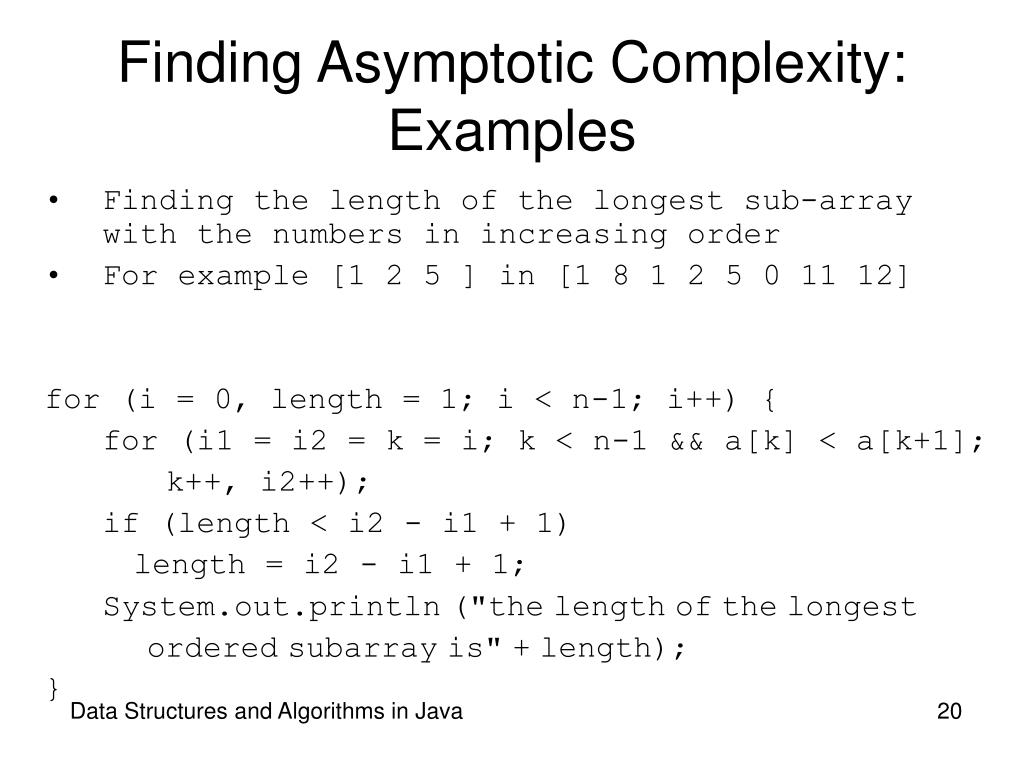 Finding Asymptotic Complexity: Examples

• Finding the length of the longest sub-array with the numbers in increasing order
• For example [1 2 5 ] in [1 8 1 2 5 0 11 12]

for (i = 0, length = 1; i < n-1; i++) {
  for (i1 = i2 = k = i; k < n-1 && a[k] < a[k+1];
    k++, i2++);
  if (length < i2 - i1 + 1)
   length = i2 - i1 + 1;
  System.out.println ("the length of the longest
   ordered subarray is" + length);
}

Data Structures and Algorithms in Java

20